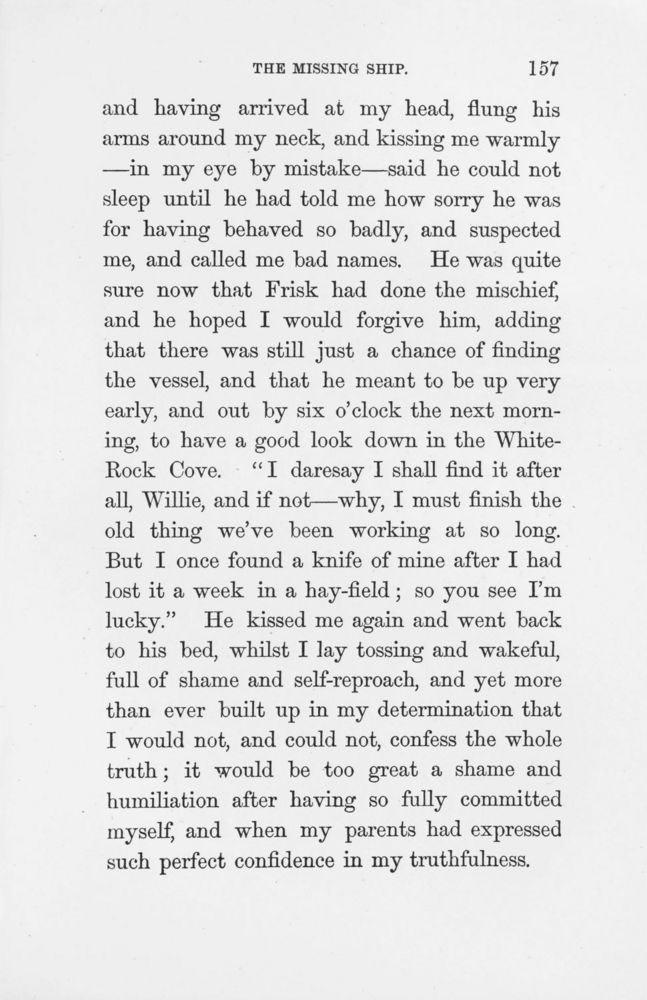 THE MISSING SHIP. 157

and having arrived at my head, flung his arms around my neck, and kissing me warmly —in my eye by mistake—said he could not sleep until he had told me how sorry he was for having behaved so badly, and suspected me, and called me bad names. He was quite sure now that Frisk had done the mischief, and he hoped I would forgive him, adding that there was still just a chance of finding the vessel, and that he meant to be up very early, and out by six o'clock the next morning, to have a good look down in the White-Rock Cove. "I daresay I shall find it after all, Willie, and if not—why, I must finish the old thing we've been working at so long. But I once found a knife of mine after I had lost it a week in a hay-field; so you see I'm lucky." He kissed me again and went back to his bed, whilst I lay tossing and wakeful, full of shame and self-reproach, and yet more than ever built up in my determination that I would not, and could not, confess the whole truth; it would be too great a shame and humiliation after having so fully committed myself, and when my parents had expressed such perfect confidence in my truthfulness.